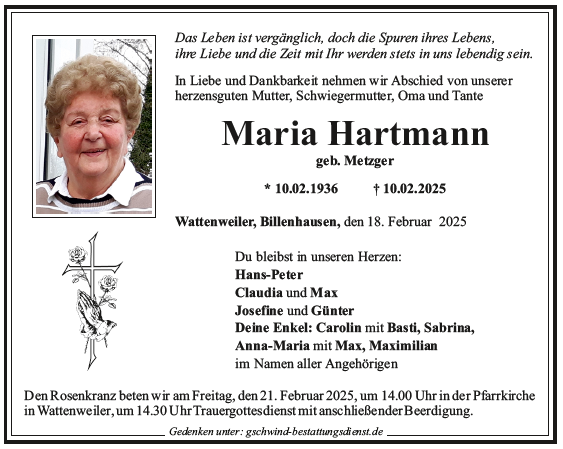 Das Leben ist vergänglich, doch die Spuren ihres Lebens, ihre Liebe und die Zeit mit Ihr werden stets in uns lebendig sein.

In Liebe und Dankbarkeit nehmen wir Abschied von unserer herzensguten Mutter, Schwiegermutter, Oma und Tante

Maria Hartmann

geb. Metzger

* 10.02.1936 † 10.02.2025

Wattenweiler, Billenhausen, den 18. Februar 2025

Du bleibst in unseren Herzen:
Hans-Peter
Claudia und Max
Josefine und Günter
Deine Enkel: Carolin mit Basti, Sabrina, Anna-Maria mit Max, Maximilian
im Namen aller Angehörigen

Den Rosenkranz beten wir am Freitag, den 21. Februar 2025, um 14.00 Uhr in der Pfarrkirche in Wattenweiler, um 14.30 Uhr Trauergottesdienst mit anschließender Beerdigung.

Gedenken unter: gschwind-bestattungsdienst.de